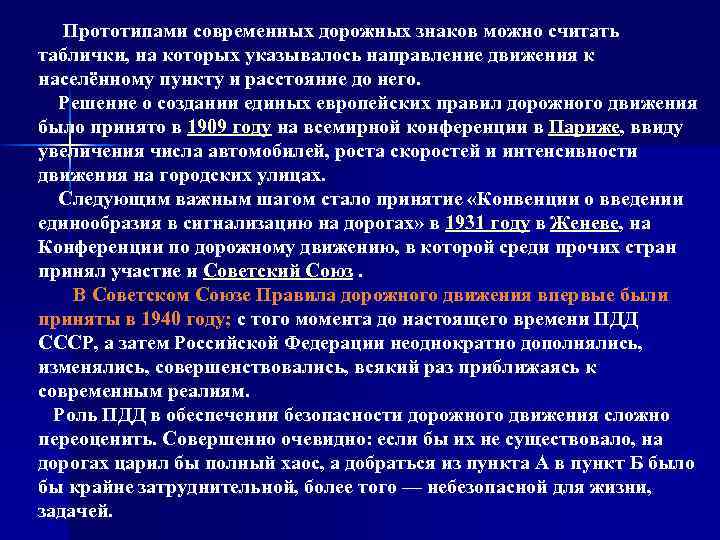 Прототипами современных дорожных знаков можно считать таблички, на которых указывалось направление движения к населённому пункту и расстояние до него.

Решение о создании единых европейских правил дорожного движения было принято в 1909 году на всемирной конференции в Париже, ввиду увеличения числа автомобилей, роста скоростей и интенсивности движения на городских улицах.

Следующим важным шагом стало принятие «Конвенции о введении единообразия в сигнализацию на дорогах» в 1931 году в Женеве, на Конференции по дорожному движению, в которой среди прочих стран принял участие и Советский Союз .

В Советском Союзе Правила дорожного движения впервые были приняты в 1940 году; с того момента до настоящего времени ПДД СССР, а затем Российской Федерации неоднократно дополнялись, изменялись, совершенствовались, всякий раз приближаясь к современным реалиям.

Роль ПДД в обеспечении безопасности дорожного движения сложно переоценить. Совершенно очевидно: если бы их не существовало, на дорогах царил бы полный хаос, а добраться из пункта А в пункт Б было бы крайне затруднительной, более того — небезопасной для жизни, задачей.